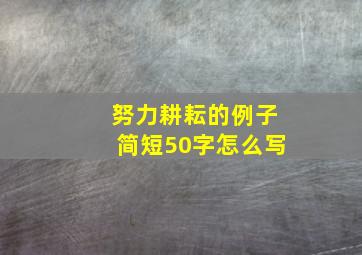 努力耕耘的例子
简短50字怎么写